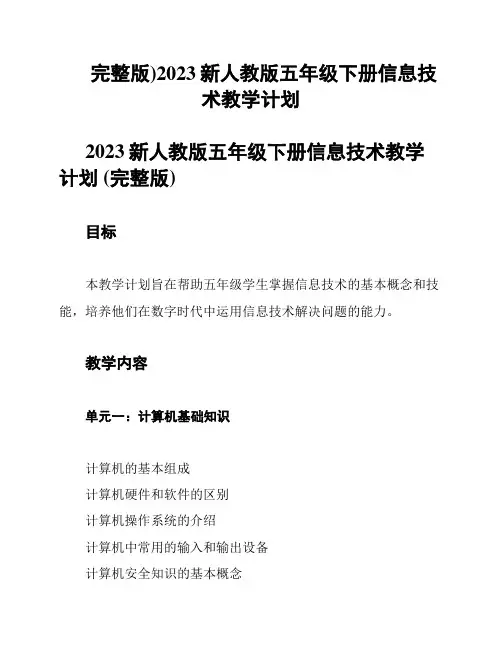 完整版)2023 新人教版五年级下册信息技术教学计划

2023 新人教版五年级下册信息技术教学计划 (完整版)

目标

本教学计划旨在帮助五年级学生掌握信息技术的基本概念和技能，培养他们在数字时代中运用信息技术解决问题的能力。

教学内容

单元一：计算机基础知识

计算机的基本组成
计算机硬件和软件的区别
计算机操作系统的介绍
计算机中常用的输入和输出设备
计算机安全知识的基本概念